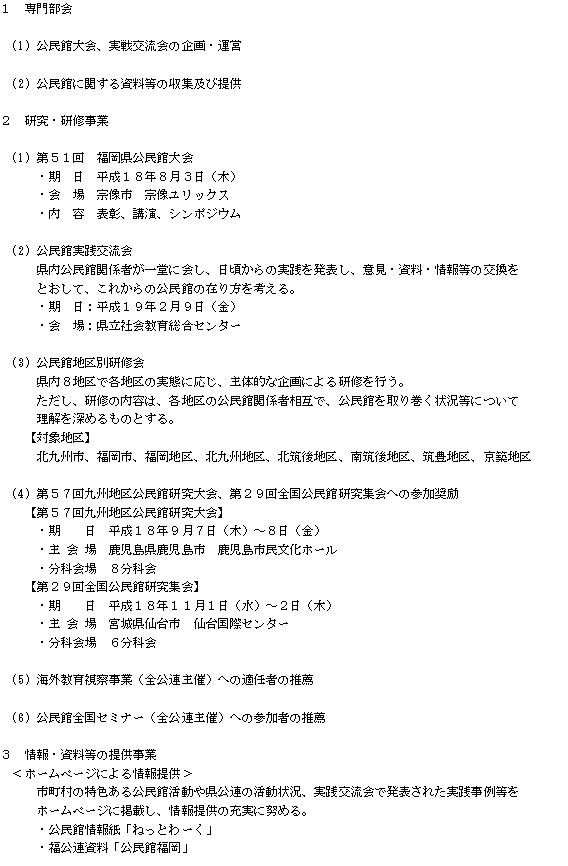 1　専門部会

（1）公民館大会、実戦交流会の企画・運営

（2）公民館に関する資料等の収集及び提供

2　研究・研修事業

（1）第５１回　福岡県公民館大会
・期　日　平成１８年８月３日（木）
・会　場　宗像市　宗像ユリックス
・内　容　表彰、講演、シンポジウム

（2）公民館実践交流会
県内公民館関係者が一堂に会し、日頃からの実践を発表し、意見・資料・情報等の交換をとおして、これからの公民館の在り方を考える。
・期　日：平成１９年２月９日（金）
・会　場：県立社会教育総合センター

（3）公民館地区別研修会
県内８地区で各地区の実態に応じ、主体的な企画による研修を行う。
ただし、研修の内容は、各地区の公民館関係者相互で、公民館を取り巻く状況等について理解を深めるものとする。
【対象地区】
北九州市、福岡市、福岡地区、北九州地区、北筑後地区、南筑後地区、筑豊地区、京築地区

（4）第５７回九州地区公民館研究大会、第２９回全国公民館研究集会への参加奨励
【第５７回九州地区公民館研究大会】
・期　　日　平成１８年９月７日（木）～８日（金）
・主 会 場　鹿児島県鹿児島市　鹿児島市民文化ホール
・分科会場　８分科会
【第２９回全国公民館研究集会】
・期　　日　平成１８年１１月１日（水）～２日（木）
・主 会 場　宮城県仙台市　仙台国際センター
・分科会場　６分科会

（5）海外教育視察事業（全公連主催）への適任者の推薦

（6）公民館全国セミナー（全公連主催）への参加者の推薦

3　情報・資料等の提供事業
＜ホームページによる情報提供＞
市町村の特色ある公民館活動や県公連の活動状況、実践交流会で発表された実践事例等をホームページに掲載し、情報提供の充実に努める。
・公民館情報紙「ねっとわーく」
・福公連資料「公民館福岡」